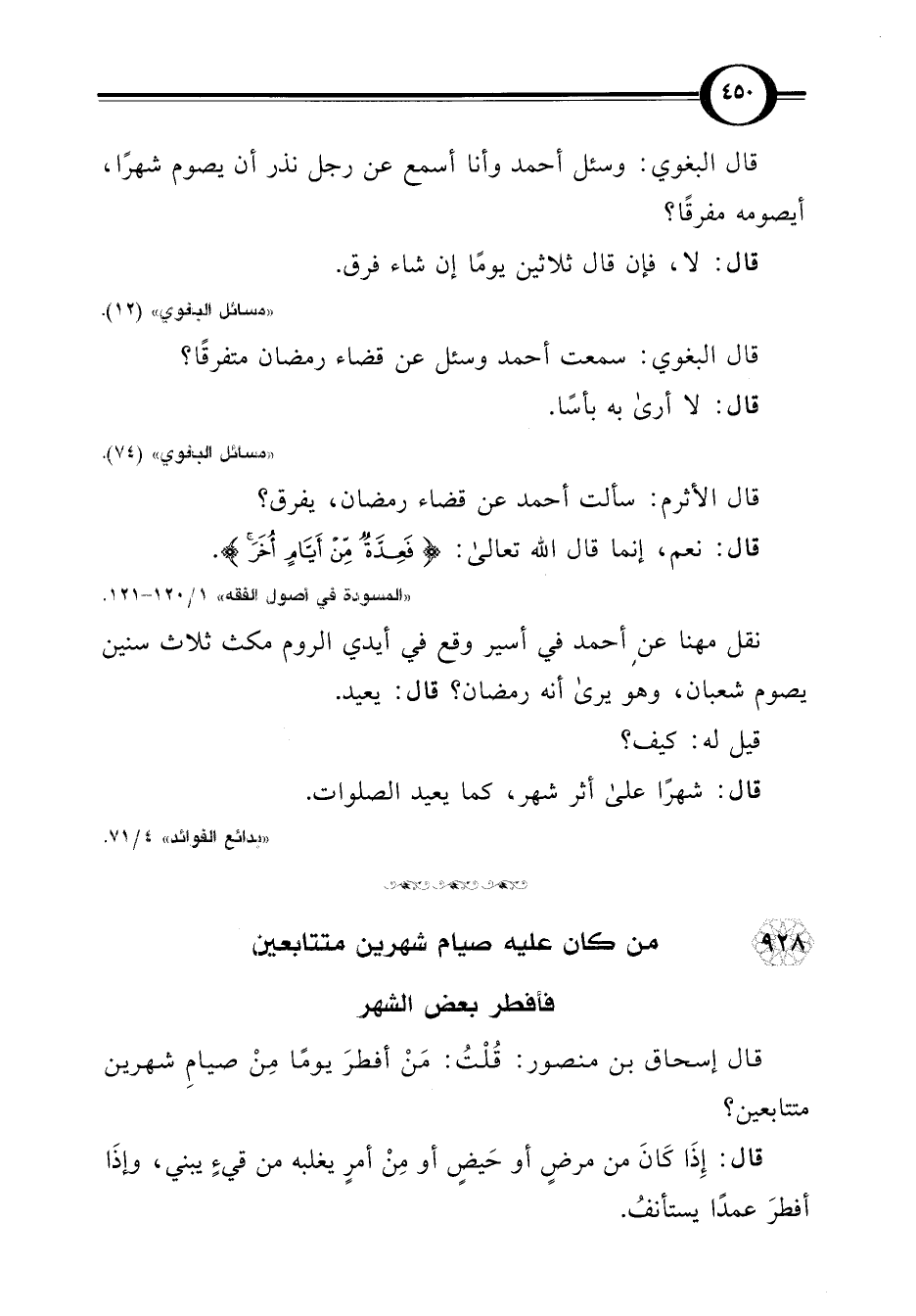 ٤٥٠

قال البغوي: وسئل أحمد وأنا أسمع عن رجل نذر أن يصوم شهرًا، أيصومه مفرقًا؟

قال: لا، فإن قال ثلاثين يومًا إن شاء فرق.

«مسائل البغوي» (١٢).

قال البغوي: سمعت أحمد وسئل عن قضاء رمضان متفرقًا؟

قال: لا أرىٰ به بأسًا.

«مسائل البغوي» (٧٤).

قال الأثرم: سألت أحمد عن قضاء رمضان، يفرق؟

قال: نعم، إنما قال الله تعالىٰ: ﴿فَعِدَّةٌ مِّنْ أَيَّامٍ أُخَرَ﴾.

«المسودة في أصول الفقه» ١/ ١٢٠-١٢١.

نقل مهنا عن أحمد في أسير وقع في أيدي الروم مكث ثلاث سنين يصوم شعبان، وهو يرىٰ أنه رمضان؟ قال: يعيد.

قيل له: كيف؟

قال: شهرًا علىٰ أثر شهر، كما يعيد الصلوات.

«بدائع الفوائد» ٤/ ٧١.

٩٢٨ من كان عليه صيام شهرين متتابعين فأفطر بعض الشهر

قال إسحاق بن منصور: قُلْتُ: مَنْ أفطرَ يومًا مِنْ صيامِ شهرين متتابعين؟

قال: إِذَا كَانَ من مرضٍ أو حَيضٍ أو مِنْ أمرٍ يغلبه من قيءٍ يبني، وإِذَا أفطرَ عمدًا يستأنفُ.